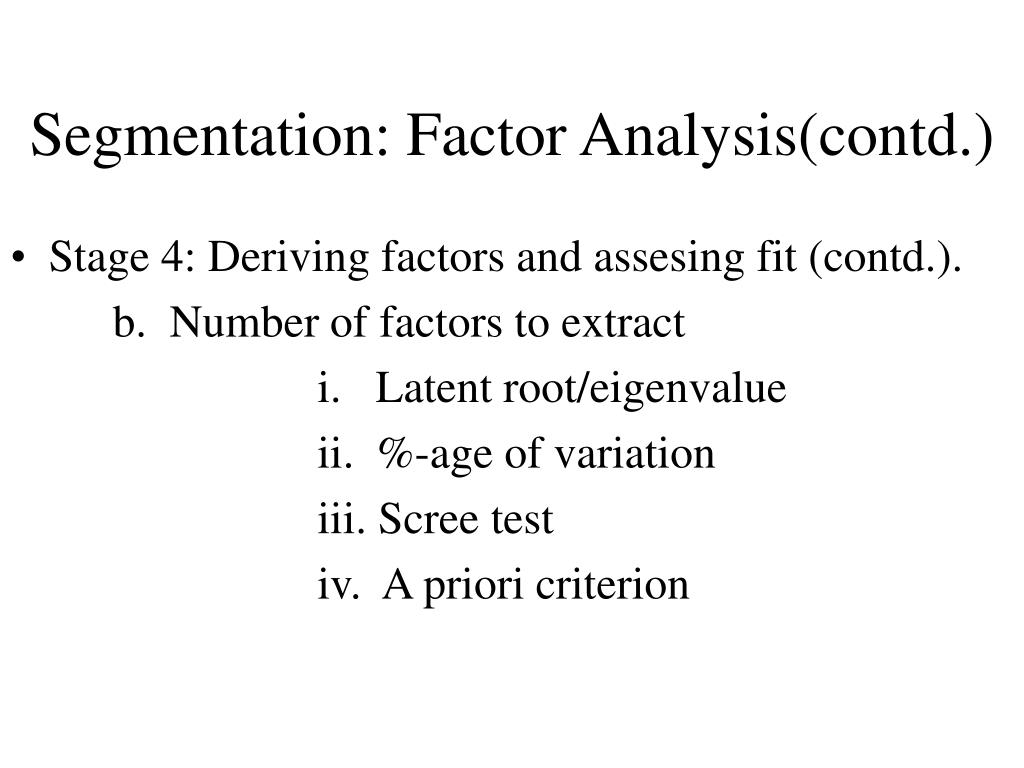 Segmentation: Factor Analysis(contd.)

• Stage 4: Deriving factors and assesing fit (contd.).

b. Number of factors to extract

i. Latent root/eigenvalue

ii. %-age of variation

iii. Scree test

iv. A priori criterion